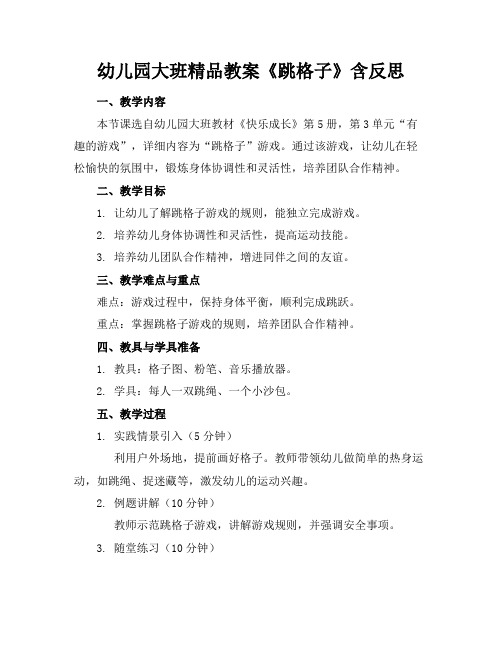 幼儿园大班精品教案《跳格子》含反思

一、教学内容

本节课选自幼儿园大班教材《快乐成长》第5册，第3单元“有趣的游戏”，详细内容为“跳格子”游戏。通过该游戏，让幼儿在轻松愉快的氛围中，锻炼身体协调性和灵活性，培养团队合作精神。

二、教学目标

1. 让幼儿了解跳格子游戏的规则，能独立完成游戏。

2. 培养幼儿身体协调性和灵活性，提高运动技能。

3. 培养幼儿团队合作精神，增进同伴之间的友谊。

三、教学难点与重点

难点：游戏过程中，保持身体平衡，顺利完成跳跃。

重点：掌握跳格子游戏的规则，培养团队合作精神。

四、教具与学具准备

1. 教具：格子图、粉笔、音乐播放器。

2. 学具：每人一双跳绳、一个小沙包。

五、教学过程

1. 实践情景引入（5分钟）

利用户外场地，提前画好格子。教师带领幼儿做简单的热身运动，如跳绳、捉迷藏等，激发幼儿的运动兴趣。

2. 例题讲解（10分钟）

教师示范跳格子游戏，讲解游戏规则，并强调安全事项。

3. 随堂练习（10分钟）